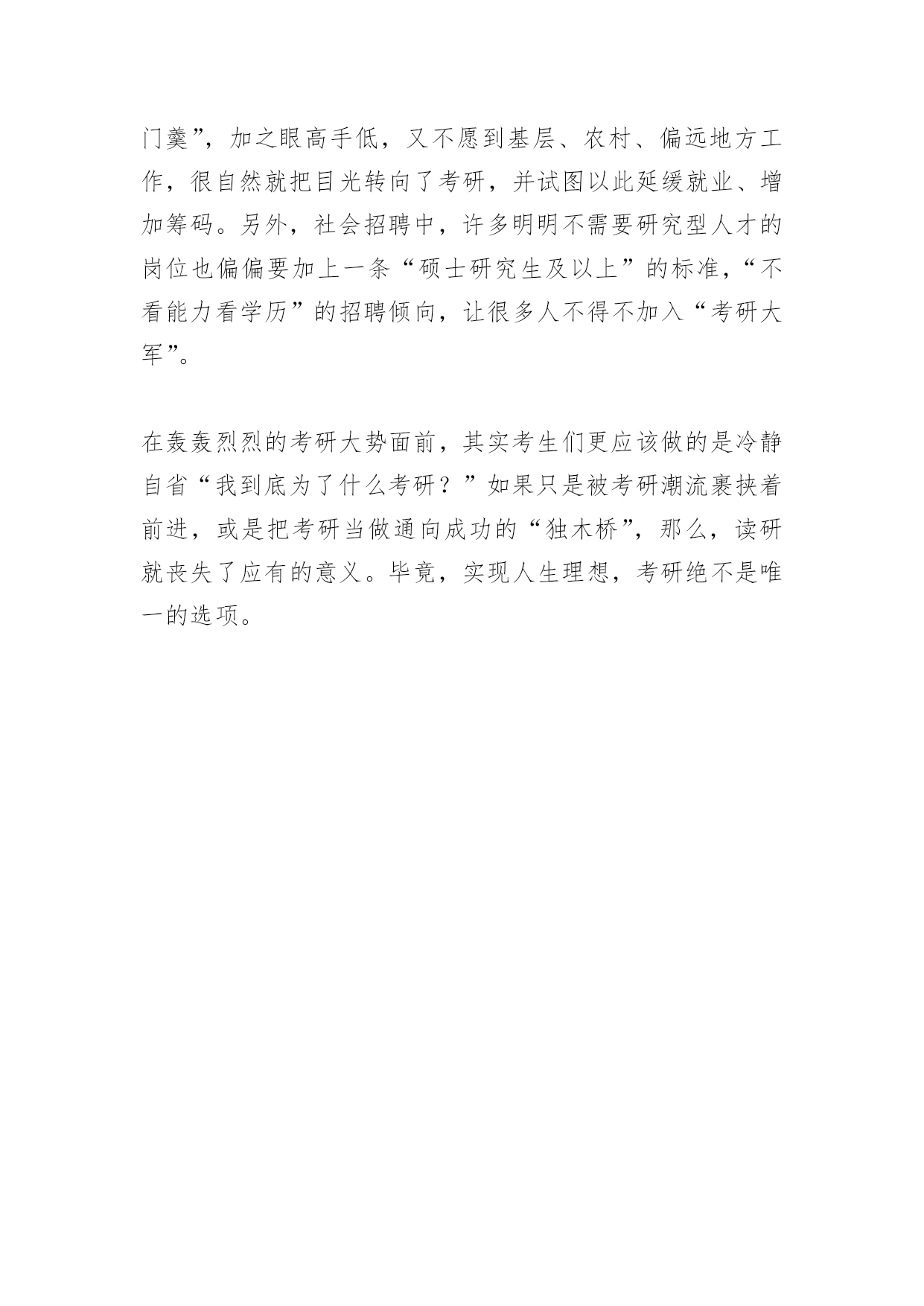 门羹”，加之眼高手低，又不愿到基层、农村、偏远地方工作，很自然就把目光转向了考研，并试图以此延缓就业、增加筹码。另外，社会招聘中，许多明明不需要研究型人才的岗位也偏偏要加上一条“硕士研究生及以上”的标准，“不看能力看学历”的招聘倾向，让很多人不得不加入“考研大军”。

在轰轰烈烈的考研大势面前，其实考生们更应该做的是冷静自省“我到底为了什么考研？”如果只是被考研潮流裹挟着前进，或是把考研当做通向成功的“独木桥”，那么，读研就丧失了应有的意义。毕竟，实现人生理想，考研绝不是唯一的选项。